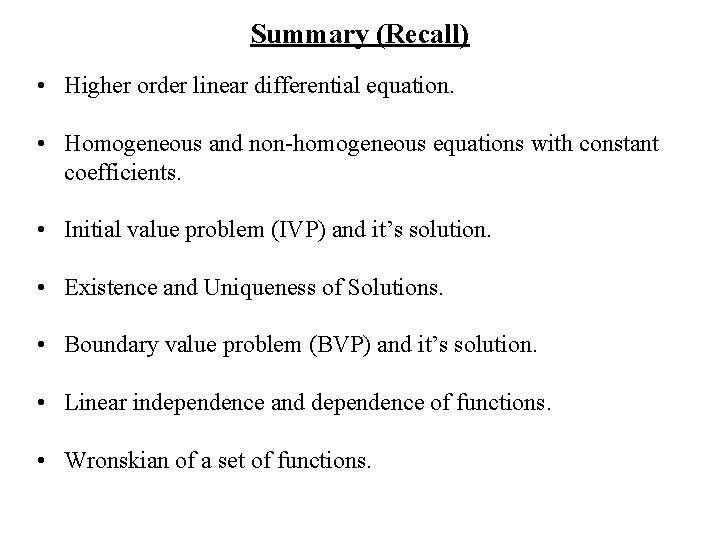 Summary (Recall)

• Higher order linear differential equation.

• Homogeneous and non-homogeneous equations with constant coefficients.

• Initial value problem (IVP) and it's solution.

• Existence and Uniqueness of Solutions.

• Boundary value problem (BVP) and it's solution.

• Linear independence and dependence of functions.

• Wronskian of a set of functions.